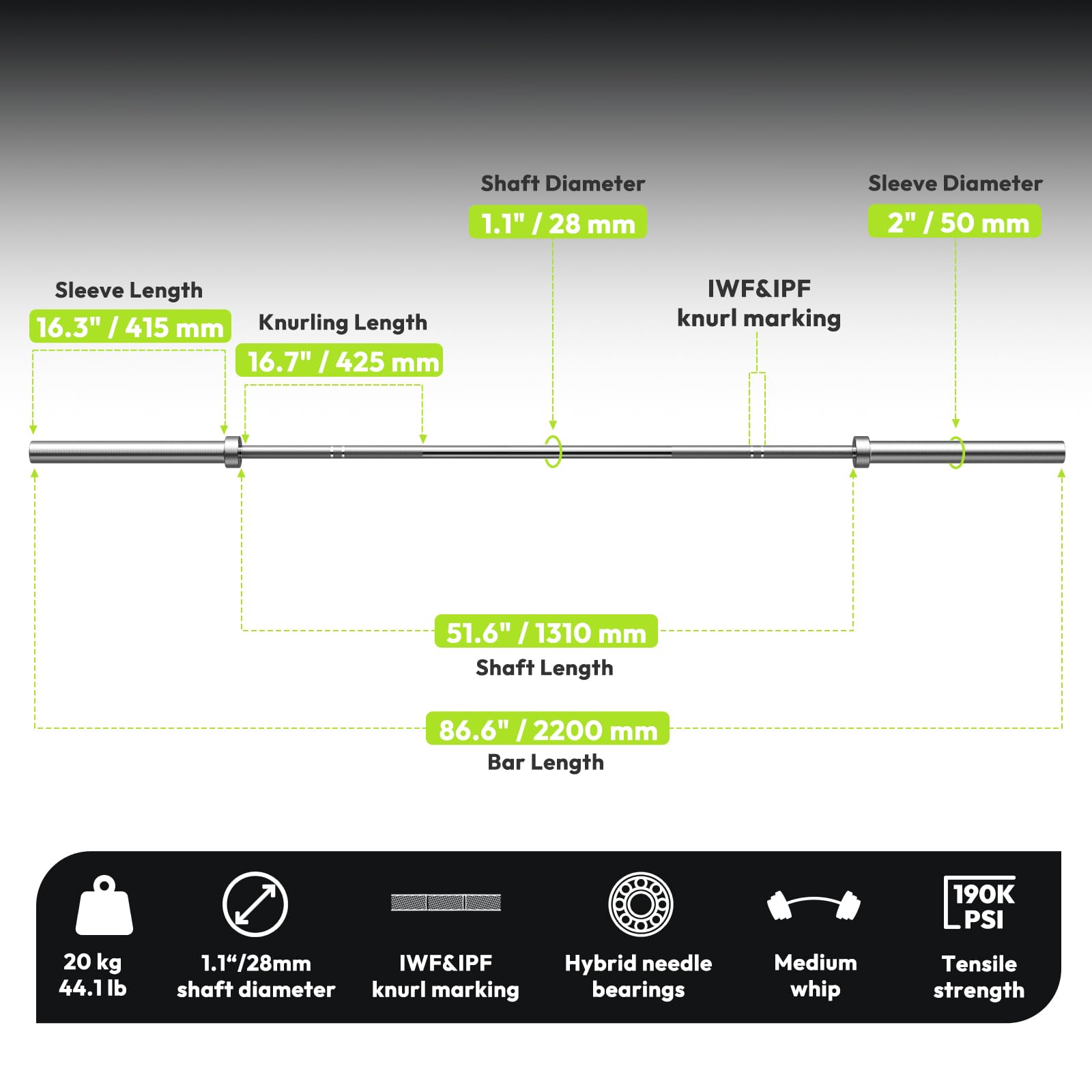 Shaft Diameter
1.1" / 28 mm

Sleeve Diameter
2" / 50 mm

Sleeve Length
16.3" / 415 mm

Knurling Length
16.7" / 425 mm

IWF&IPF
knurl marking

51.6" / 1310 mm
Shaft Length

86.6" / 2200 mm
Bar Length

20 kg
44.1 lb

1.1“/28mm
shaft diameter

IWF&IPF
knurl marking

Hybrid needle
bearings

Medium
whip

190K
PSI
Tensile
strength